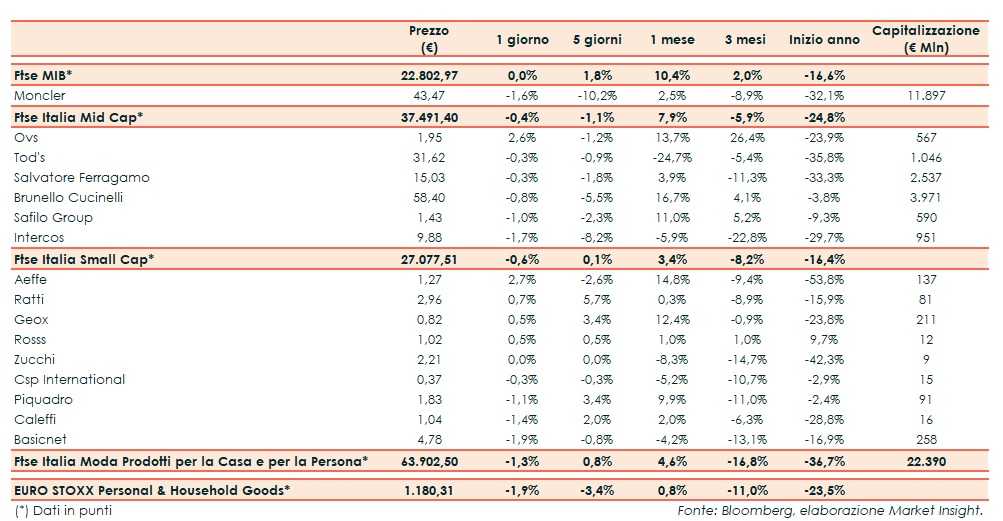 |  | Prezzo (€) | 1 giorno | 5 giorni | 1 mese | 3 mesi | Inizio anno | Capitalizzazione (€ Mln) |
|---|---|---|---|---|---|---|---|
| Ftse MIB* | 22.802,97 | 0,0% | 1,8% | 10,4% | 2,0% | -16,6% |  |
| Moncler | 43,47 | -1,6% | -10,2% | 2,5% | -8,9% | -32,1% | 11.897 |
| Ftse Italia Mid Cap* | 37.491,40 | -0,4% | -1,1% | 7,9% | -5,9% | -24,8% |  |
| Ovs | 1,95 | 2,6% | -1,2% | 13,7% | 26,4% | -23,9% | 567 |
| Tod's | 31,62 | -0,3% | -0,9% | -24,7% | -5,4% | -35,8% | 1.046 |
| Salvatore Ferragamo | 15,03 | -0,3% | -1,8% | 3,9% | -11,3% | -33,3% | 2.537 |
| Brunello Cucinelli | 58,40 | -0,8% | -5,5% | 16,7% | 4,1% | -3,8% | 3.971 |
| Safilo Group | 1,43 | -1,0% | -2,3% | 11,0% | 5,2% | -9,3% | 590 |
| Intercos | 9,88 | -1,7% | -8,2% | -5,9% | -22,8% | -29,7% | 951 |
| Ftse Italia Small Cap* | 27.077,51 | -0,6% | 0,1% | 3,4% | -8,2% | -16,4% |  |
| Aeffe | 1,27 | 2,7% | -2,6% | 14,8% | -9,4% | -53,8% | 137 |
| Ratti | 2,96 | 0,7% | 5,7% | 0,3% | -8,9% | -15,9% | 81 |
| Geox | 0,82 | 0,5% | 3,4% | 12,4% | -0,9% | -23,8% | 211 |
| Rosss | 1,02 | 0,5% | 0,5% | 1,0% | 1,0% | 9,7% | 12 |
| Zucchi | 2,21 | 0,0% | 0,0% | -8,3% | -14,7% | -42,3% | 9 |
| Csp International | 0,37 | -0,3% | -0,3% | -5,2% | -10,7% | -2,9% | 15 |
| Piquadro | 1,83 | -1,1% | 3,4% | 9,9% | -11,0% | -2,4% | 91 |
| Caleffi | 1,04 | -1,4% | 2,0% | 2,0% | -6,3% | -28,8% | 16 |
| Basicnet | 4,78 | -1,9% | -0,8% | -4,2% | -13,1% | -16,9% | 258 |
| Ftse Italia Moda Prodotti per la Casa e per la Persona* | 63.902,50 | -1,3% | 0,8% | 4,6% | -16,8% | -36,7% | 22.390 |
| EURO STOXX Personal & Household Goods* | 1.180,31 | -1,9% | -3,4% | 0,8% | -11,0% | -23,5% |  |

(*) Dati in punti

Fonte: Bloomberg, elaborazione Market Insight.